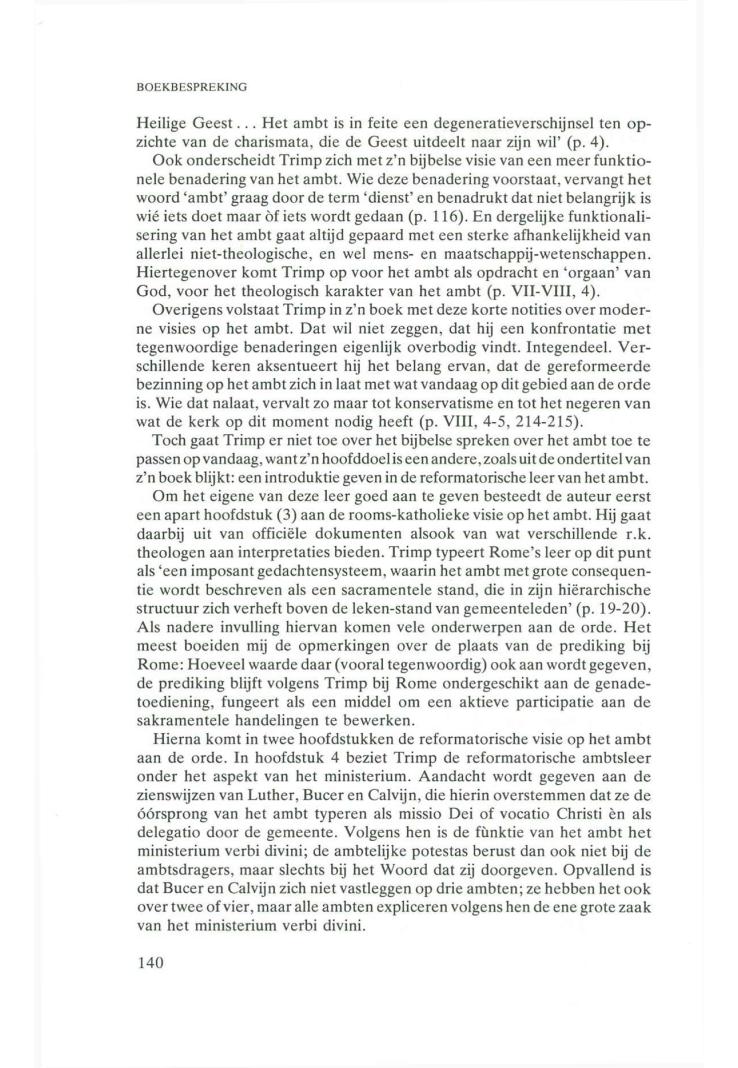 BOEKBESPREKING

Heilige Geest... Het ambt is in feite een degeneratieverschijnsel ten opzichte van de charismata, die de Geest uitdeelt naar zijn wil' (p. 4).

Ook onderscheidt Trimp zich met z'n bijbelse visie van een meer funktionele benadering van het ambt. Wie deze benadering voorstaat, vervangt het woord 'ambt' graag door de term 'dienst' en benadrukt dat niet belangrijk is wié iets doet maar òf iets wordt gedaan (p. 116). En dergelijke funktionalisering van het ambt gaat altijd gepaard met een sterke afhankelijkheid van allerlei niet-theologische, en wel mens- en maatschappij-wetenschappen. Hiertegenover komt Trimp op voor het ambt als opdracht en 'orgaan' van God, voor het theologisch karakter van het ambt (p. VII-VIII, 4).

Overigens volstaat Trimp in z'n boek met deze korte notities over moderne visies op het ambt. Dat wil niet zeggen, dat hij een konfrontatie met tegenwoordige benaderingen eigenlijk overbodig vindt. Integendeel. Verschillende keren aksentueert hij het belang ervan, dat de gereformeerde bezinning op het ambt zich in laat met wat vandaag op dit gebied aan de orde is. Wie dat nalaat, vervalt zo maar tot konservatisme en tot het negeren van wat de kerk op dit moment nodig heeft (p. VIII, 4-5, 214-215).

Toch gaat Trimp er niet toe over het bijbelse spreken over het ambt toe te passen op vandaag, want z'n hoofddoel is een andere, zoals uit de ondertitel van z'n boek blijkt: een introduktie geven in de reformatorische leer van het ambt.

Om het eigene van deze leer goed aan te geven besteedt de auteur eerst een apart hoofdstuk (3) aan de rooms-katholieke visie op het ambt. Hij gaat daarbij uit van officiële dokumenten alsook van wat verschillende r.k. theologen aan interpretaties bieden. Trimp typeert Rome's leer op dit punt als 'een imposant gedachtensysteem, waarin het ambt met grote consequentie wordt beschreven als een sacramentele stand, die in zijn hiërarchische structuur zich verheft boven de leken-stand van gemeenteleden' (p. 19-20). Als nadere invulling hiervan komen vele onderwerpen aan de orde. Het meest boeiden mij de opmerkingen over de plaats van de prediking bij Rome: Hoeveel waarde daar (vooral tegenwoordig) ook aan wordt gegeven, de prediking blijft volgens Trimp bij Rome ondergeschikt aan de genadetoediening, fungeert als een middel om een aktieve participatie aan de sakramentele handelingen te bewerken.

Hierna komt in twee hoofdstukken de reformatorische visie op het ambt aan de orde. In hoofdstuk 4 beziet Trimp de reformatorische ambtsleer onder het aspekt van het ministerium. Aandacht wordt gegeven aan de zienswijzen van Luther, Bucer en Calvijn, die hierin overstemmen dat ze de óórsprong van het ambt typeren als missio Dei of vocatio Christi èn als delegatio door de gemeente. Volgens hen is de fùnktie van het ambt het ministerium verbi divini; de ambtelijke potestas berust dan ook niet bij de ambtsdragers, maar slechts bij het Woord dat zij doorgeven. Opvallend is dat Bucer en Calvijn zich niet vastleggen op drie ambten; ze hebben het ook over twee of vier, maar alle ambten expliceren volgens hen de ene grote zaak van het ministerium verbi divini.

140